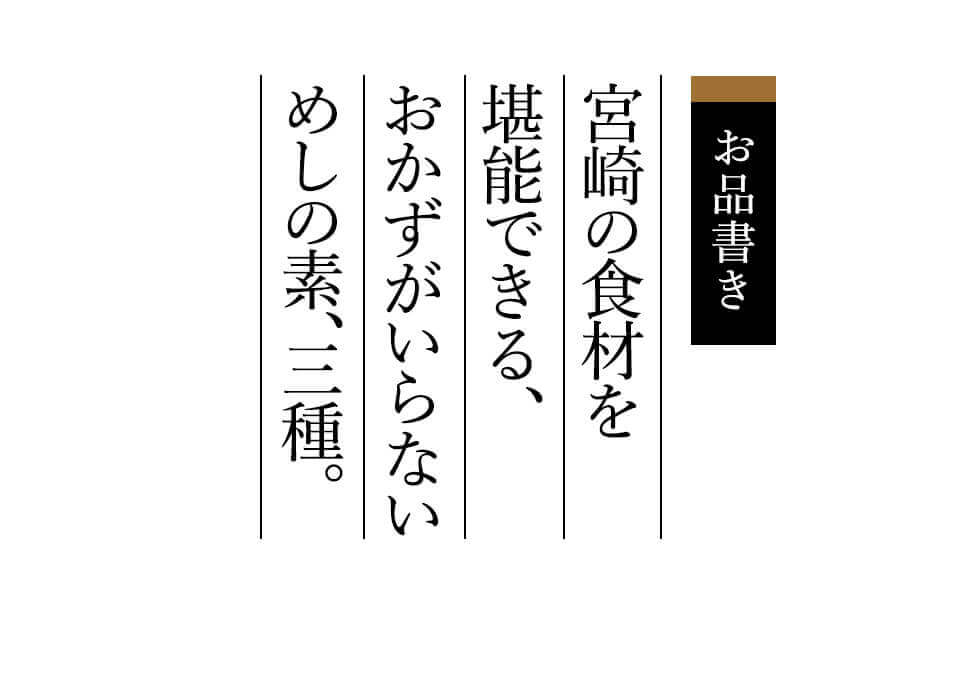 お品書き

宮崎の食材を
堪能できる、
おかずがいらない
めしの素、三種。